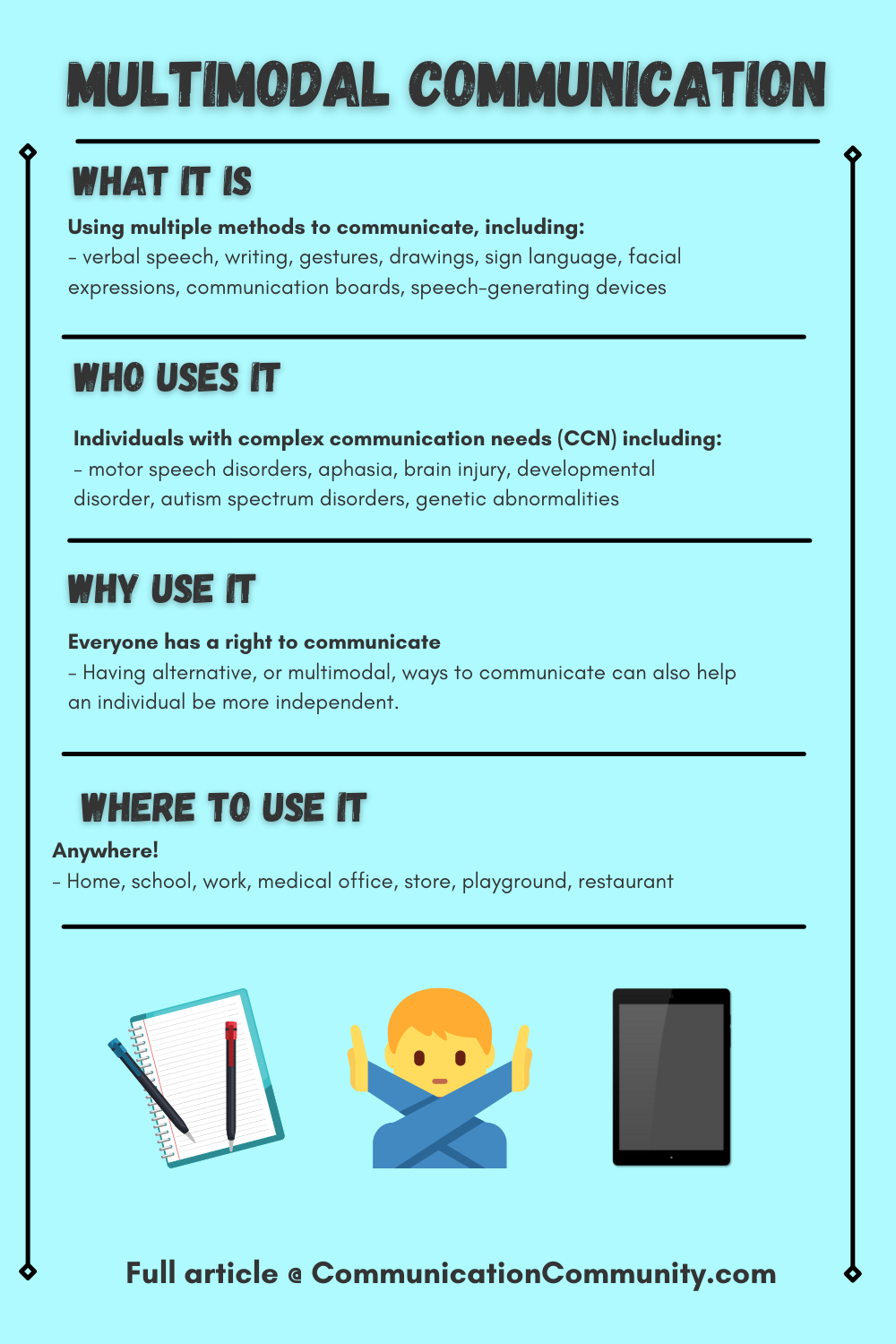 MULTIMODAL COMMUNICATION

WHAT IT IS

Using multiple methods to communicate, including:
- verbal speech, writing, gestures, drawings, sign language, facial expressions, communication boards, speech-generating devices

WHO USES IT

Individuals with complex communication needs (CCN) including:
- motor speech disorders, aphasia, brain injury, developmental disorder, autism spectrum disorders, genetic abnormalities

WHY USE IT

Everyone has a right to communicate
- Having alternative, or multimodal, ways to communicate can also help an individual be more independent.

WHERE TO USE IT

Anywhere!
- Home, school, work, medical office, store, playground, restaurant

Full article @ CommunicationCommunity.com